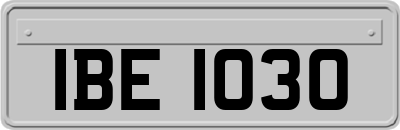 IBE 1030